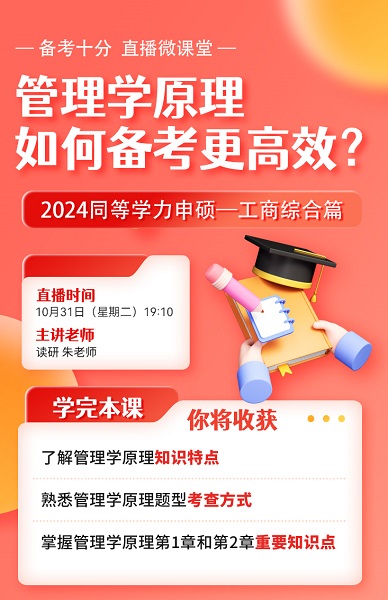 — 备考十分 直播微课堂 —

管理学原理
如何备考更高效?

2024同等学力申硕—工商综合篇

直播时间
10月31日（星期二）19:10
主讲老师
读研 朱老师

学完本课
你将收获

了解管理学原理知识特点

熟悉管理学原理题型考查方式

掌握管理学原理第1章和第2章重要知识点